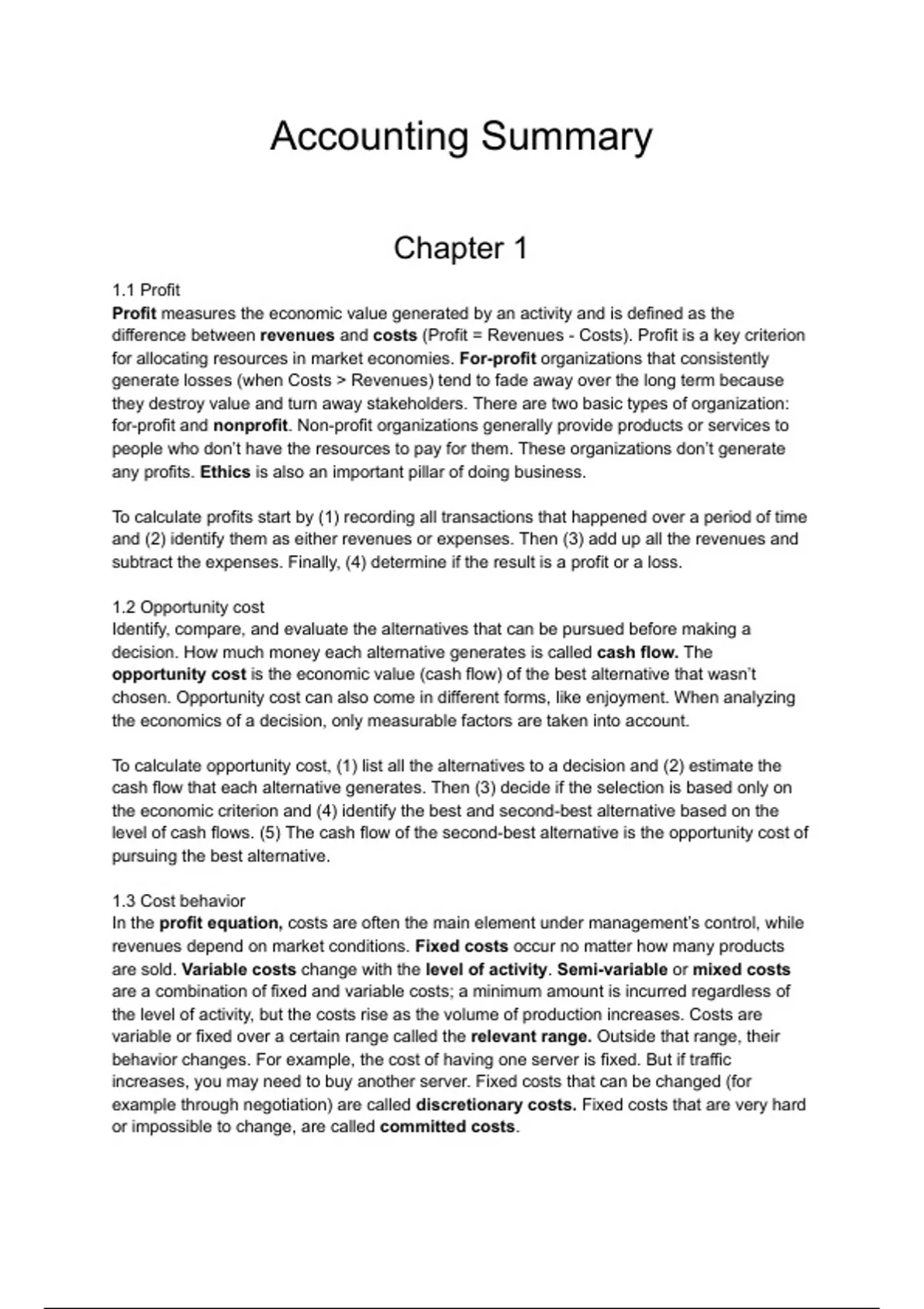 Accounting Summary

Chapter 1

1.1 Profit
Profit measures the economic value generated by an activity and is defined as the difference between revenues and costs (Profit = Revenues - Costs). Profit is a key criterion for allocating resources in market economies. For-profit organizations that consistently generate losses (when Costs > Revenues) tend to fade away over the long term because they destroy value and turn away stakeholders. There are two basic types of organization: for-profit and nonprofit. Non-profit organizations generally provide products or services to people who don't have the resources to pay for them. These organizations don't generate any profits. Ethics is also an important pillar of doing business.

To calculate profits start by (1) recording all transactions that happened over a period of time and (2) identify them as either revenues or expenses. Then (3) add up all the revenues and subtract the expenses. Finally, (4) determine if the result is a profit or a loss.

1.2 Opportunity cost
Identify, compare, and evaluate the alternatives that can be pursued before making a decision. How much money each alternative generates is called cash flow. The opportunity cost is the economic value (cash flow) of the best alternative that wasn't chosen. Opportunity cost can also come in different forms, like enjoyment. When analyzing the economics of a decision, only measurable factors are taken into account.

To calculate opportunity cost, (1) list all the alternatives to a decision and (2) estimate the cash flow that each alternative generates. Then (3) decide if the selection is based only on the economic criterion and (4) identify the best and second-best alternative based on the level of cash flows. (5) The cash flow of the second-best alternative is the opportunity cost of pursuing the best alternative.

1.3 Cost behavior
In the profit equation, costs are often the main element under management's control, while revenues depend on market conditions. Fixed costs occur no matter how many products are sold. Variable costs change with the level of activity. Semi-variable or mixed costs are a combination of fixed and variable costs; a minimum amount is incurred regardless of the level of activity, but the costs rise as the volume of production increases. Costs are variable or fixed over a certain range called the relevant range. Outside that range, their behavior changes. For example, the cost of having one server is fixed. But if traffic increases, you may need to buy another server. Fixed costs that can be changed (for example through negotiation) are called discretionary costs. Fixed costs that are very hard or impossible to change, are called committed costs.